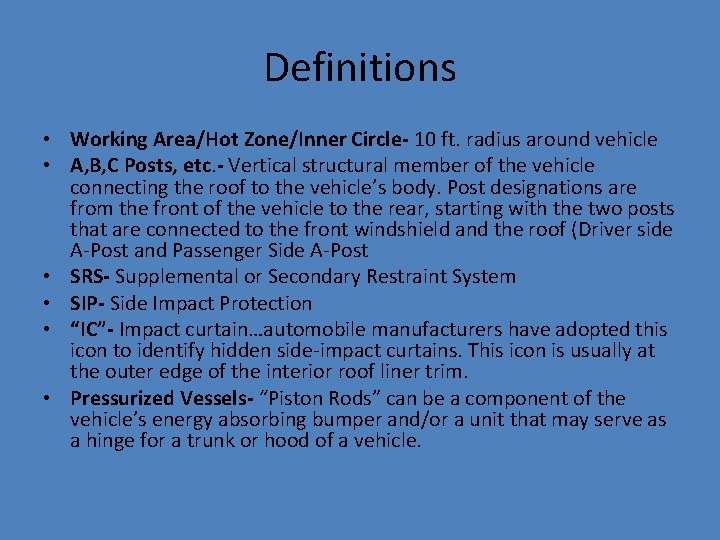 Definitions

• Working Area/Hot Zone/Inner Circle- 10 ft. radius around vehicle
• A,B,C Posts, etc.- Vertical structural member of the vehicle connecting the roof to the vehicle's body. Post designations are from the front of the vehicle to the rear, starting with the two posts that are connected to the front windshield and the roof (Driver side A-Post and Passenger Side A-Post
• SRS- Supplemental or Secondary Restraint System
• SIP- Side Impact Protection
• "IC"- Impact curtain…automobile manufacturers have adopted this icon to identify hidden side-impact curtains. This icon is usually at the outer edge of the interior roof liner trim.
• Pressurized Vessels- "Piston Rods" can be a component of the vehicle's energy absorbing bumper and/or a unit that may serve as a hinge for a trunk or hood of a vehicle.